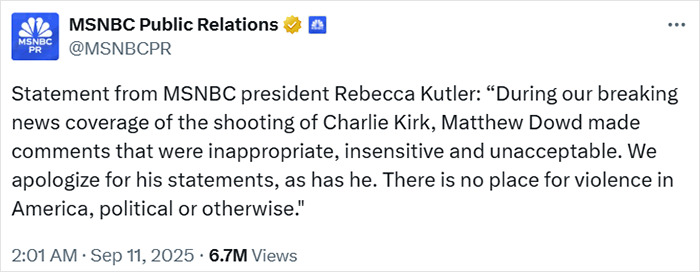 MSNBC PR

MSNBC Public Relations
@MSNBCPR

Statement from MSNBC president Rebecca Kutler: “During our breaking news coverage of the shooting of Charlie Kirk, Matthew Dowd made comments that were inappropriate, insensitive and unacceptable. We apologize for his statements, as has he. There is no place for violence in America, political or otherwise."

2:01 AM · Sep 11, 2025 · 6.7M Views